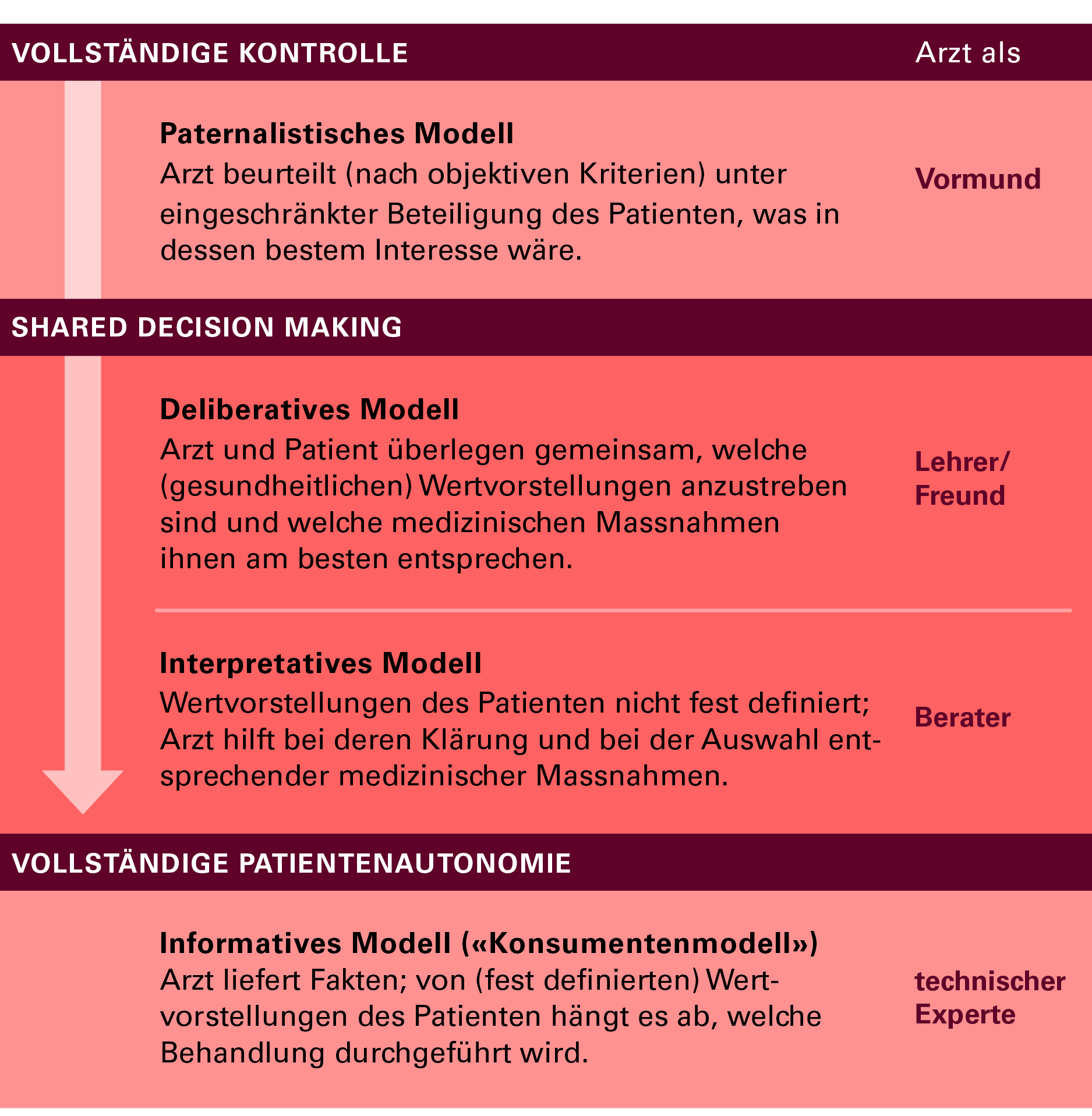 VOLLSTÄNDIGE KONTROLLE

Arzt als

Paternalistisches Modell
Arzt beurteilt (nach objektiven Kriterien) unter eingeschränkter Beteiligung des Patienten, was in dessen bestem Interesse wäre.

Vormund

SHARED DECISION MAKING

Deliberatives Modell
Arzt und Patient überlegen gemeinsam, welche (gesundheitlichen) Wertvorstellungen anzustreben sind und welche medizinischen Massnahmen ihnen am besten entsprechen.

Lehrer/ Freund

Interpretatives Modell
Wertvorstellungen des Patienten nicht fest definiert; Arzt hilft bei deren Klärung und bei der Auswahl entsprechender medizinischer Massnahmen.

Berater

VOLLSTÄNDIGE PATIENTENAUTONOMIE

Informatives Modell («Konsumentenmodell»)
Arzt liefert Fakten; von (fest definierten) Wertvorstellungen des Patienten hängt es ab, welche Behandlung durchgeführt wird.

technischer Experte